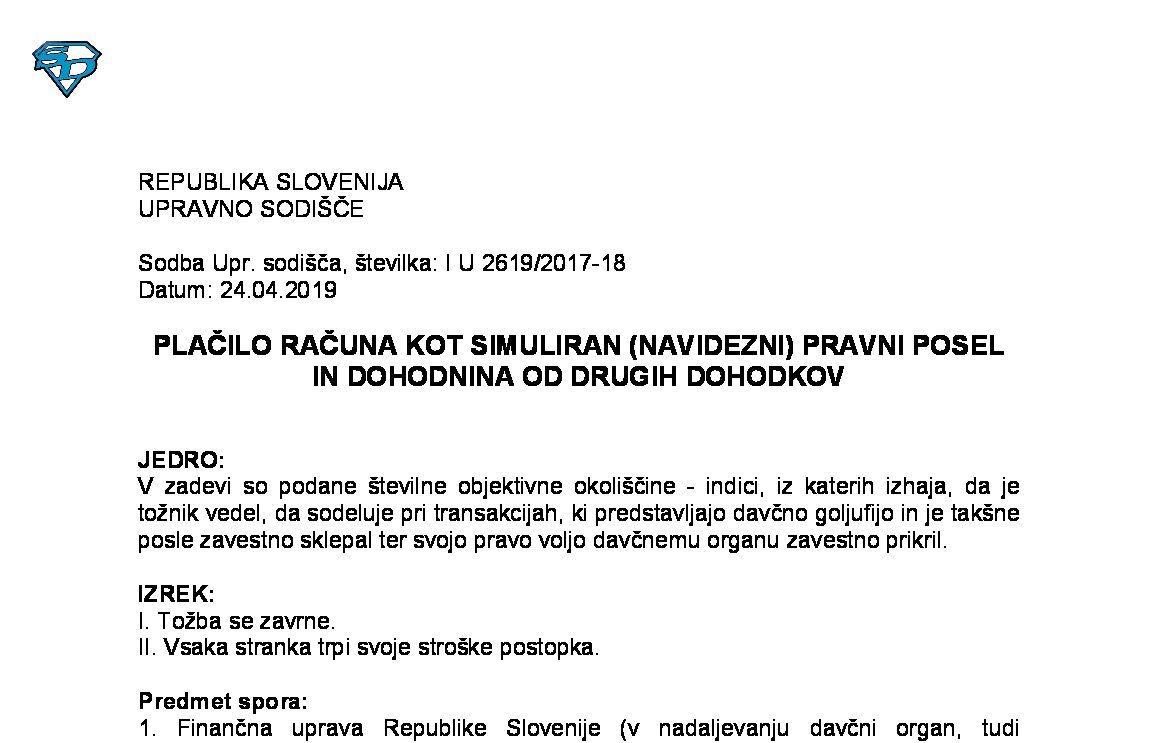 REPUBLIKA SLOVENIJA
UPRAVNO SODIŠČE

Sodba Upr. sodišča, številka: I U 2619/2017-18
Datum: 24.04.2019

PLAČILO RAČUNA KOT SIMULIRAN (NAVIDEZNI) PRAVNI POSEL
IN DOHODNINA OD DRUGIH DOHODKOV

JEDRO:
V zadevi so podane številne objektivne okoliščine - indici, iz katerih izhaja, da je tožnik vedel, da sodeluje pri transakcijah, ki predstavljajo davčno goljufijo in je takšne posle zavestno sklepal ter svojo pravo voljo davčnemu organu zavestno prikril.

IZREK:
I. Tožba se zavrne.
II. Vsaka stranka trpi svoje stroške postopka.

Predmet spora:
1. Finančna uprava Republike Slovenije (v nadaljevanju davčni organ, tudi